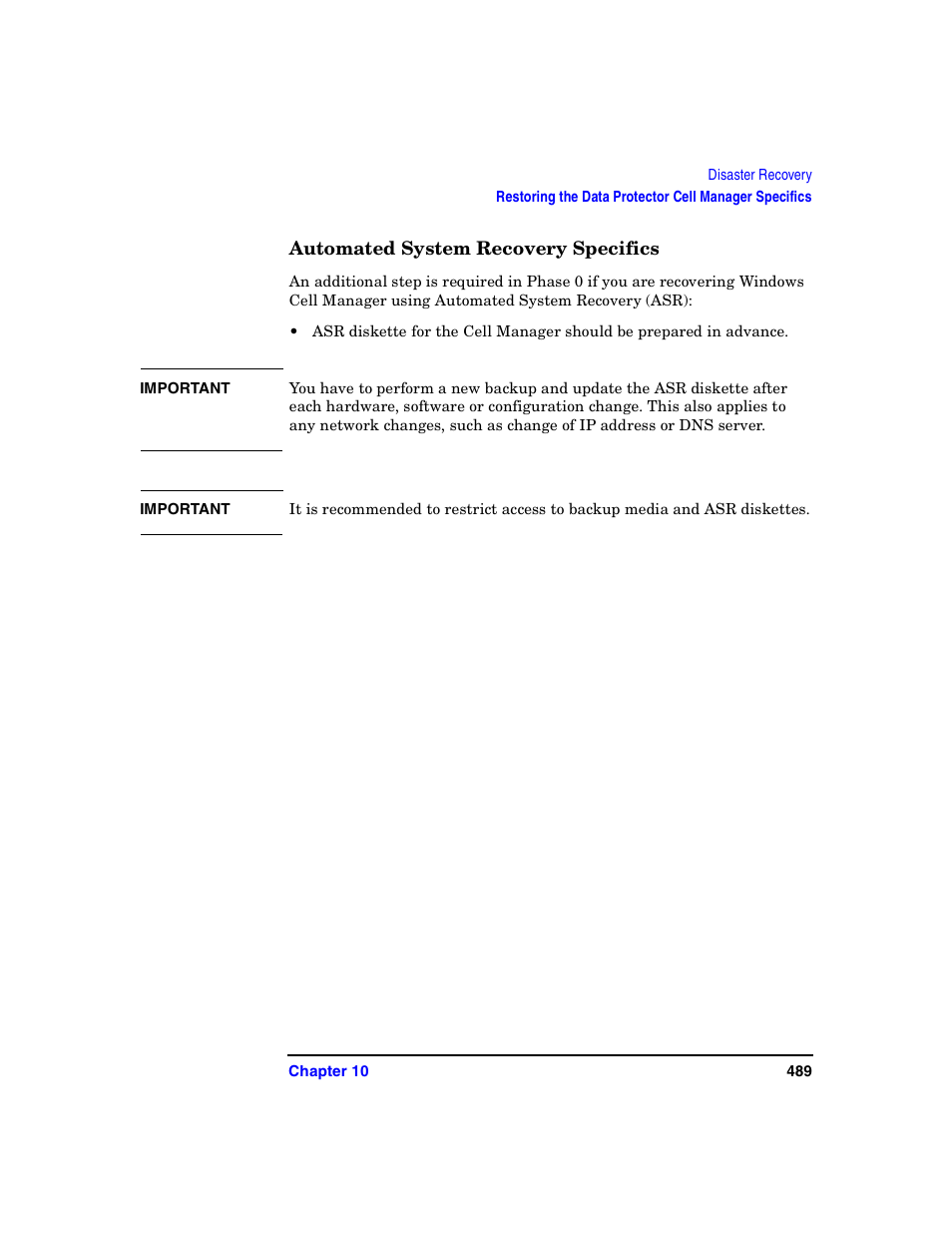 Disaster Recovery
Restoring the Data Protector Cell Manager Specifics

Automated System Recovery Specifics

An additional step is required in Phase 0 if you are recovering Windows Cell Manager using Automated System Recovery (ASR):

• ASR diskette for the Cell Manager should be prepared in advance.

IMPORTANT

You have to perform a new backup and update the ASR diskette after each hardware, software or configuration change. This also applies to any network changes, such as change of IP address or DNS server.

IMPORTANT

It is recommended to restrict access to backup media and ASR diskettes.

Chapter 10

489